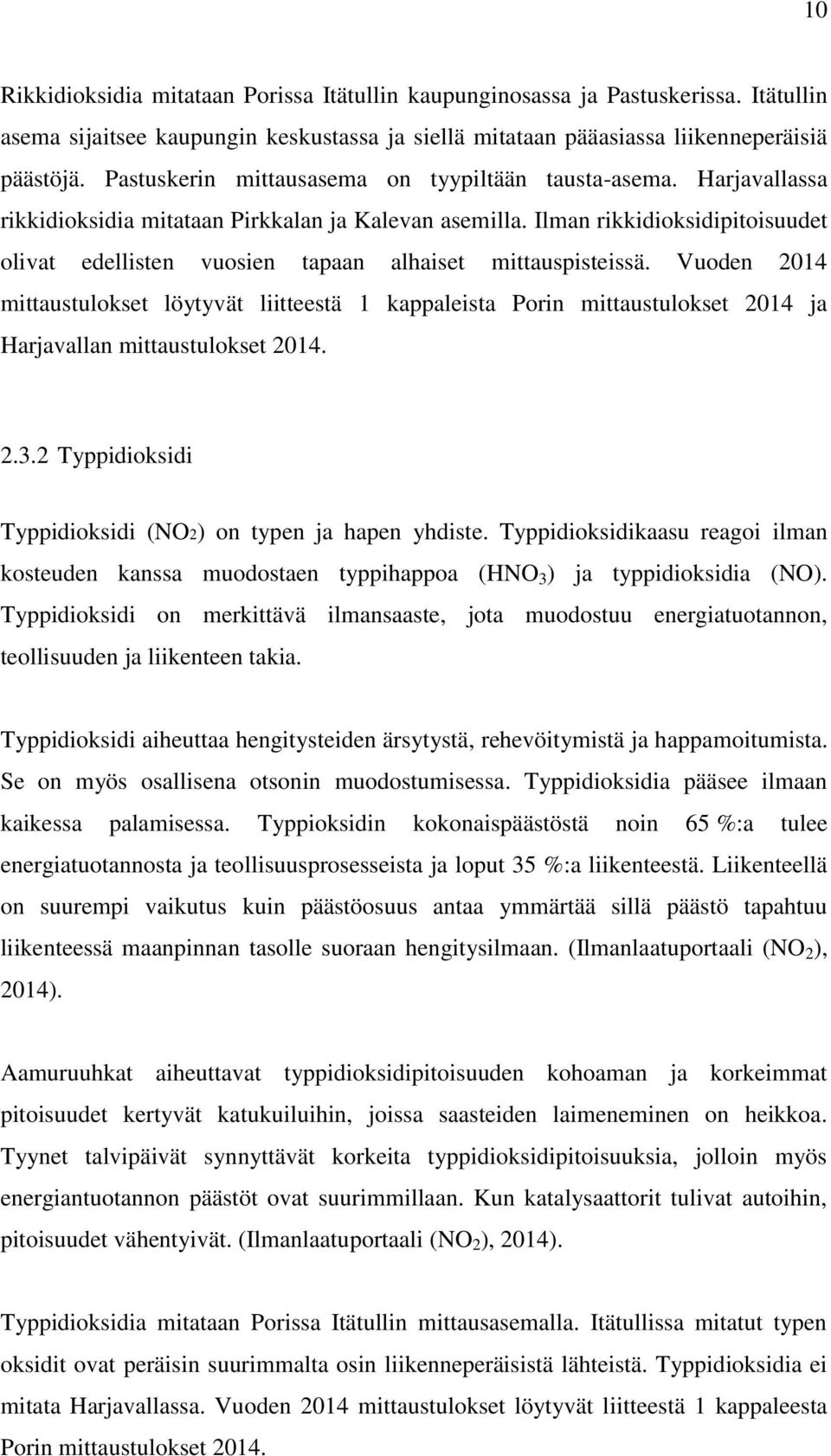 10

Rikkidioksidia mitataan Porissa Itätullin kaupunginosassa ja Pastuskerissa. Itätullin asema sijaitsee kaupungin keskustassa ja siellä mitataan pääasiassa liikenneperäisiä päästöjä. Pastuskerin mittausasema on tyypiltään tausta-asema. Harjavallassa rikkidioksidia mitataan Pirkkalan ja Kalevan asemilla. Ilman rikkidioksidipitoisuudet olivat edellisten vuosien tapaan alhaiset mittauspisteissä. Vuoden 2014 mittaustulokset löytyvät liitteestä 1 kappaleista Porin mittaustulokset 2014 ja Harjavallan mittaustulokset 2014.

2.3.2 Typpidioksidi

Typpidioksidi ($NO_2$) on typen ja hapen yhdiste. Typpidioksidikaasu reagoi ilman kosteuden kanssa muodostaen typpihappoa ($HNO_3$) ja typpidioksidia (NO). Typpidioksidi on merkittävä ilmansaaste, jota muodostuu energiatuotannon, teollisuuden ja liikenteen takia.

Typpidioksidi aiheuttaa hengitysteiden ärsytystä, rehevöitymistä ja happamoitumista. Se on myös osallisena otsonin muodostumisessa. Typpidioksidia pääsee ilmaan kaikessa palamisessa. Typpioksidin kokonaispäästöstä noin 65 %:a tulee energiatuotannosta ja teollisuusprosesseista ja loput 35 %:a liikenteestä. Liikenteellä on suurempi vaikutus kuin päästöosuus antaa ymmärtää sillä päästö tapahtuu liikenteessä maanpinnan tasolle suoraan hengitysilmaan. (Ilmanlaatuportaali ($NO_2$), 2014).

Aamuruuhkat aiheuttavat typpidioksidipitoisuuden kohoaman ja korkeimmat pitoisuudet kertyvät katukuiluihin, joissa saasteiden laimeneminen on heikkoa. Tyynet talvipäivät synnyttävät korkeita typpidioksidipitoisuuksia, jolloin myös energiantuotannon päästöt ovat suurimmillaan. Kun katalysaattorit tulivat autoihin, pitoisuudet vähentyivät. (Ilmanlaatuportaali ($NO_2$), 2014).

Typpidioksidia mitataan Porissa Itätullin mittausasemalla. Itätullissa mitatut typen oksidit ovat peräisin suurimmalta osin liikenneperäisistä lähteistä. Typpidioksidia ei mitata Harjavallassa. Vuoden 2014 mittaustulokset löytyvät liitteestä 1 kappaleesta Porin mittaustulokset 2014.